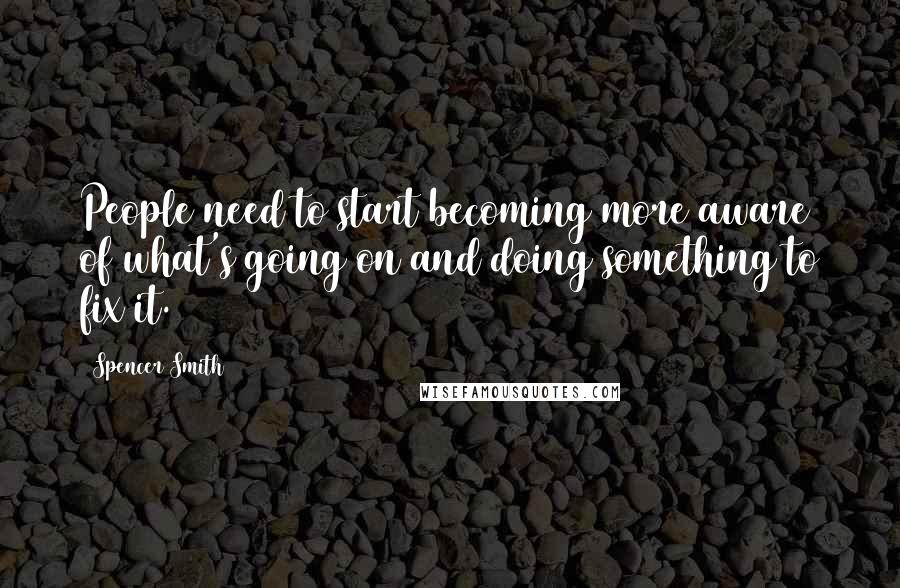 People need to start becoming more aware of what's going on and doing something to fix it.

Spencer Smith

WISEFAMOUSQUOTES.COM